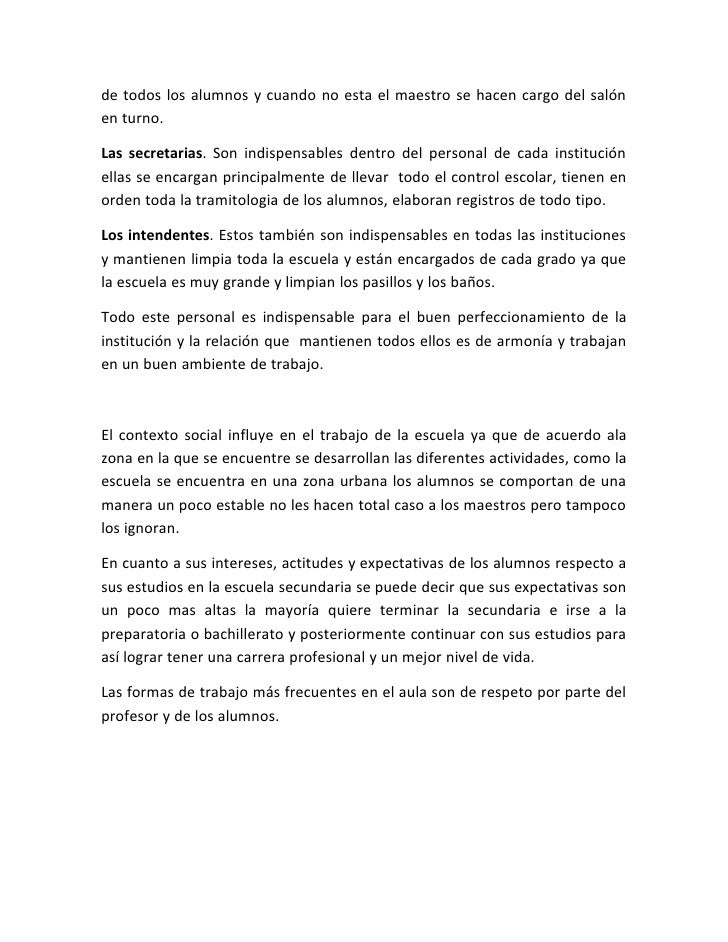 de todos los alumnos y cuando no esta el maestro se hacen cargo del salón en turno.

Las secretarias. Son indispensables dentro del personal de cada institución ellas se encargan principalmente de llevar todo el control escolar, tienen en orden toda la tramitologia de los alumnos, elaboran registros de todo tipo.

Los intendentes. Estos también son indispensables en todas las instituciones y mantienen limpia toda la escuela y están encargados de cada grado ya que la escuela es muy grande y limpian los pasillos y los baños.

Todo este personal es indispensable para el buen perfeccionamiento de la institución y la relación que mantienen todos ellos es de armonía y trabajan en un buen ambiente de trabajo.

El contexto social influye en el trabajo de la escuela ya que de acuerdo ala zona en la que se encuentre se desarrollan las diferentes actividades, como la escuela se encuentra en una zona urbana los alumnos se comportan de una manera un poco estable no les hacen total caso a los maestros pero tampoco los ignoran.

En cuanto a sus intereses, actitudes y expectativas de los alumnos respecto a sus estudios en la escuela secundaria se puede decir que sus expectativas son un poco mas altas la mayoría quiere terminar la secundaria e irse a la preparatoria o bachillerato y posteriormente continuar con sus estudios para así lograr tener una carrera profesional y un mejor nivel de vida.

Las formas de trabajo más frecuentes en el aula son de respeto por parte del profesor y de los alumnos.